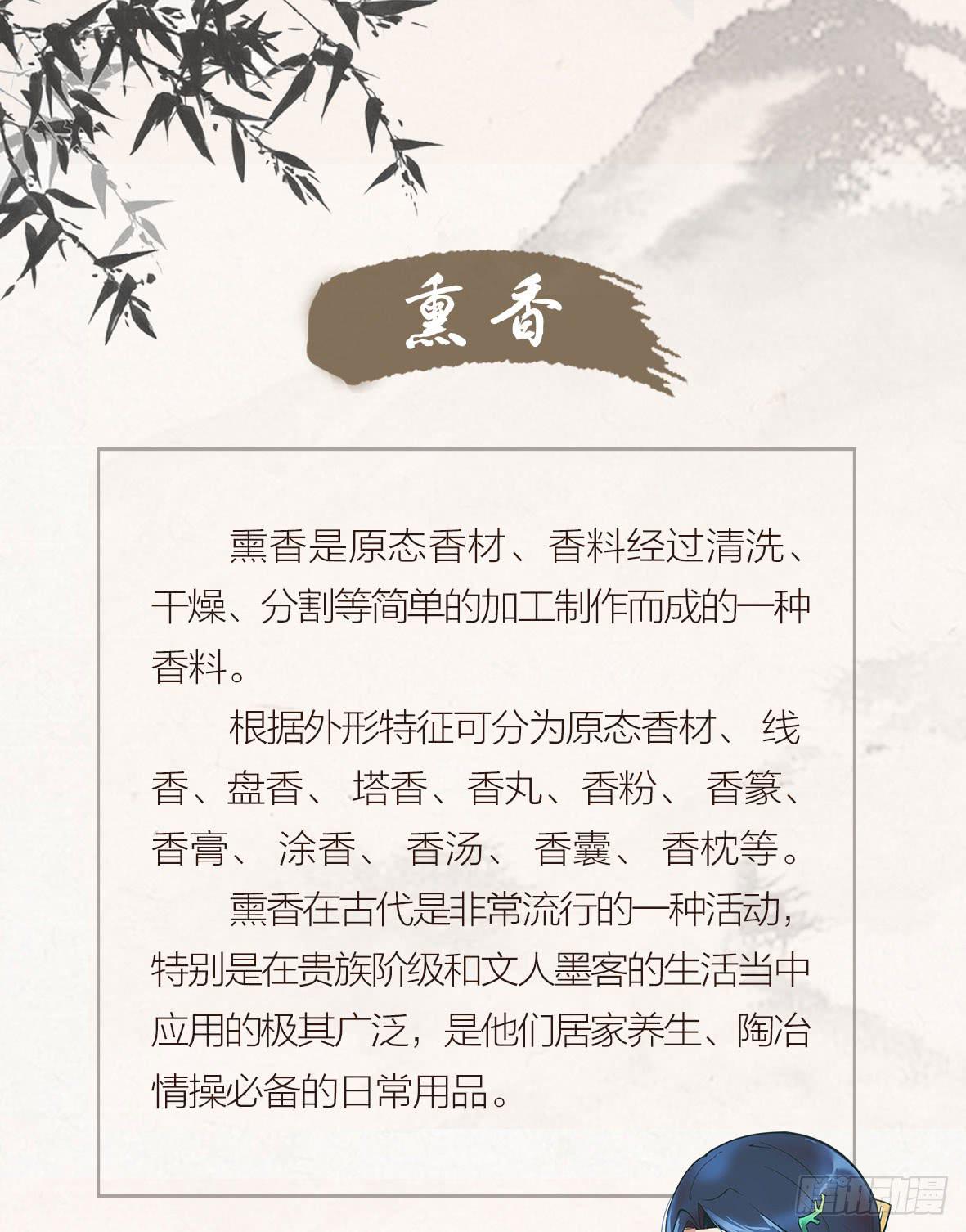 熏香

熏香是原态香材、香料经过清洗、干燥、分割等简单的加工制作而成的一种香料。

根据外形特征可分为原态香材、线香、盘香、塔香、香丸、香粉、香篆、香膏、涂香、香汤、香囊、香枕等。

熏香在古代是非常流行的一种活动，特别是在贵族阶级和文人墨客的生活当中应用的极其广泛，是他们居家养生、陶冶情操必备的日常用品。

腾讯动漫